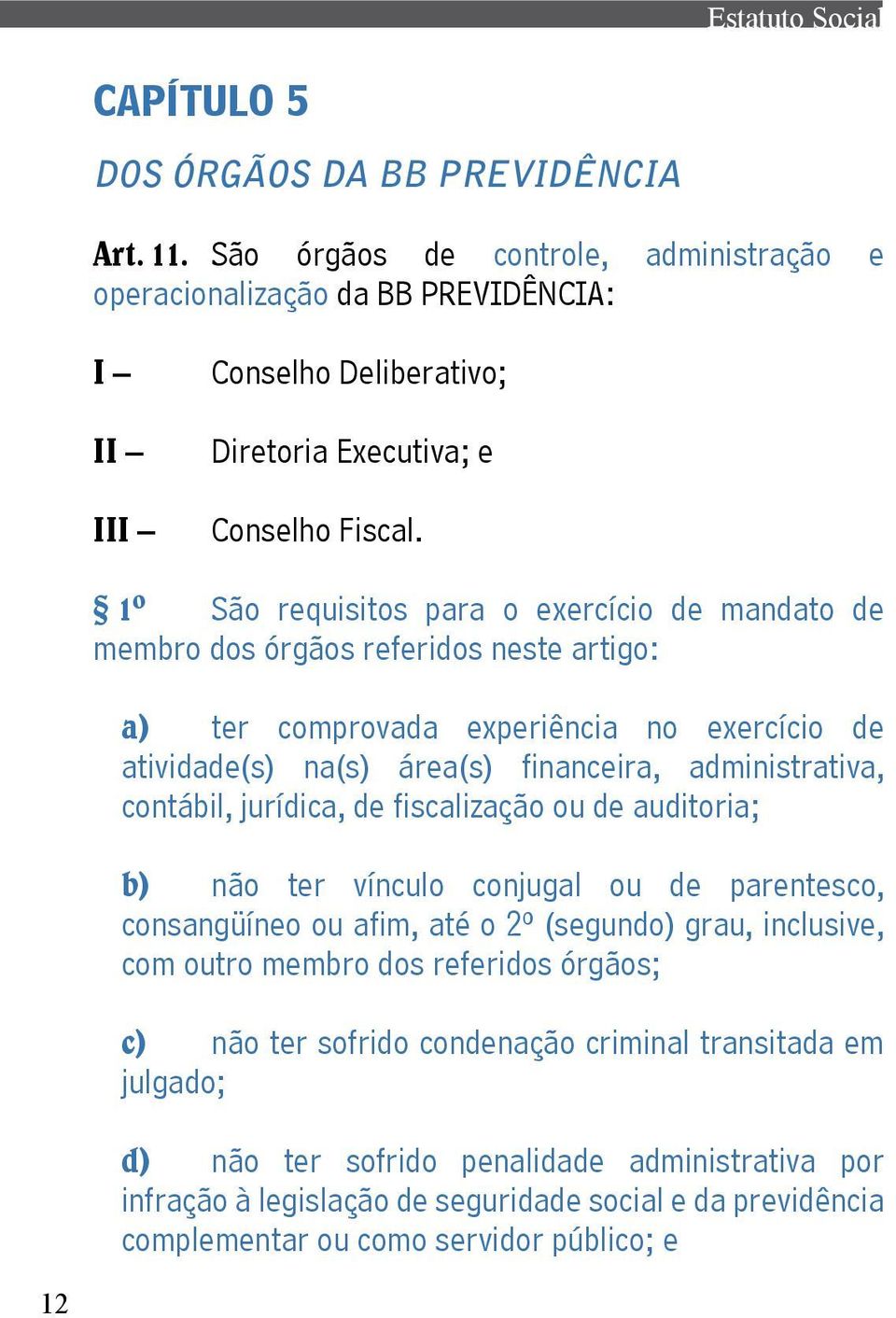 Estatuto Social

CAPÍTULO 5

DOS ÓRGÃOS DA BB PREVIDÊNCIA

Art. 11. São órgãos de controle, administração e operacionalização da BB PREVIDÊNCIA:

I – Conselho Deliberativo;

II – Diretoria Executiva; e

III – Conselho Fiscal.

§ 1º São requisitos para o exercício de mandato de membro dos órgãos referidos neste artigo:

a) ter comprovada experiência no exercício de atividade(s) na(s) área(s) financeira, administrativa, contábil, jurídica, de fiscalização ou de auditoria;

b) não ter vínculo conjugal ou de parentesco, consangüíneo ou afim, até o 2º (segundo) grau, inclusive, com outro membro dos referidos órgãos;

c) não ter sofrido condenação criminal transitada em julgado;

d) não ter sofrido penalidade administrativa por infração à legislação de seguridade social e da previdência complementar ou como servidor público; e

12